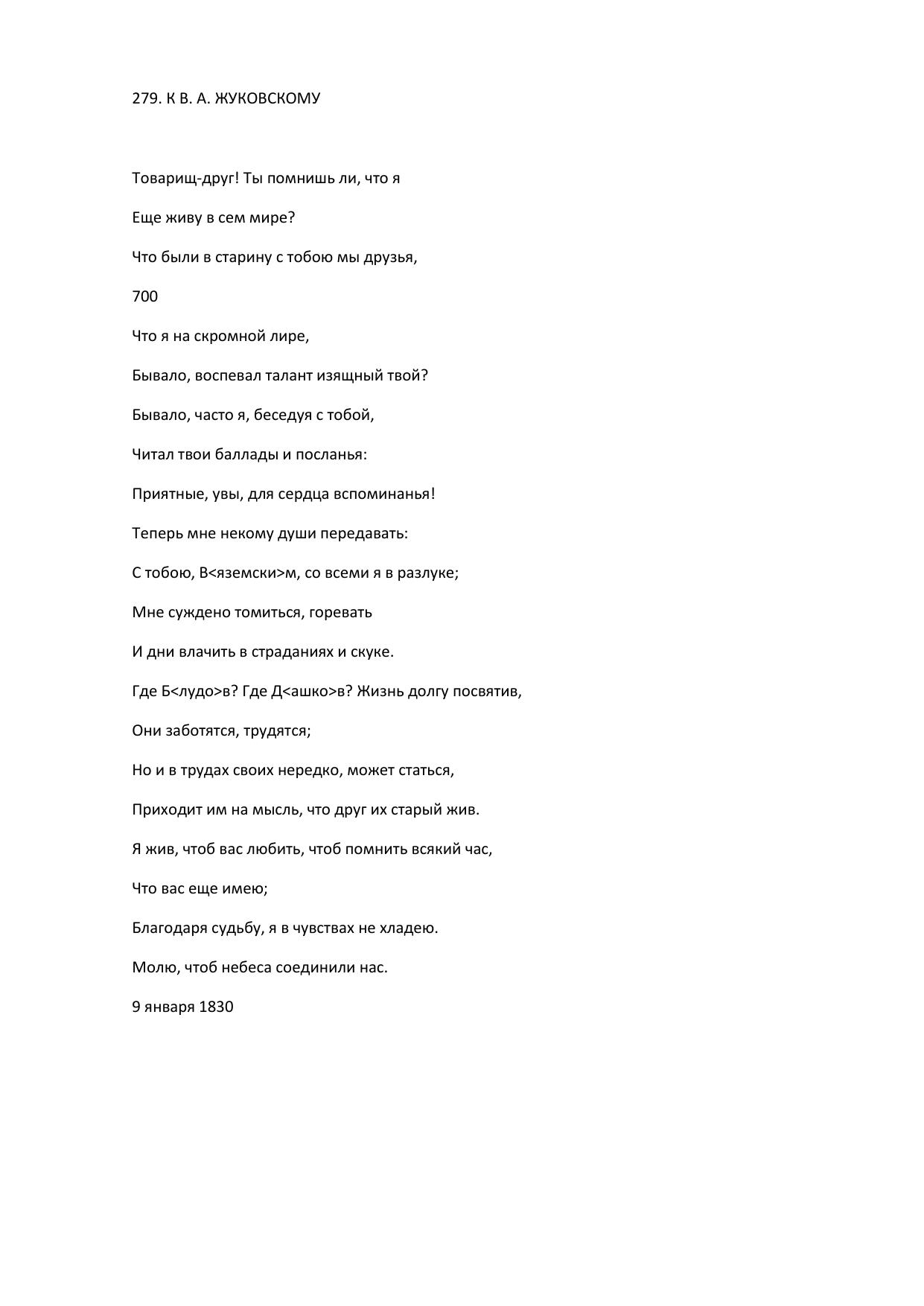 279. К В. А. ЖУКОВСКОМУ

Товарищ-друг! Ты помнишь ли, что я

Еще живу в сем мире?

Что были в старину с тобою мы друзья,

700

Что я на скромной лире,

Бывало, воспевал талант изящный твой?

Бывало, часто я, беседуя с тобой,

Читал твои баллады и посланья:

Приятные, увы, для сердца вспоминанья!

Теперь мне некому души передавать:

С тобою, В<яземски>м, со всеми я в разлуке;

Мне суждено томиться, горевать

И дни влачить в страданиях и скуке.

Где Б<лудо>в? Где Д<ашко>в? Жизнь долгу посвятив,

Они заботятся, трудятся;

Но и в трудах своих нередко, может статься,

Приходит им на мысль, что друг их старый жив.

Я жив, чтоб вас любить, чтоб помнить всякий час,

Что вас еще имею;

Благодаря судьбу, я в чувствах не хладею.

Молю, чтоб небеса соединили нас.

9 января 1830